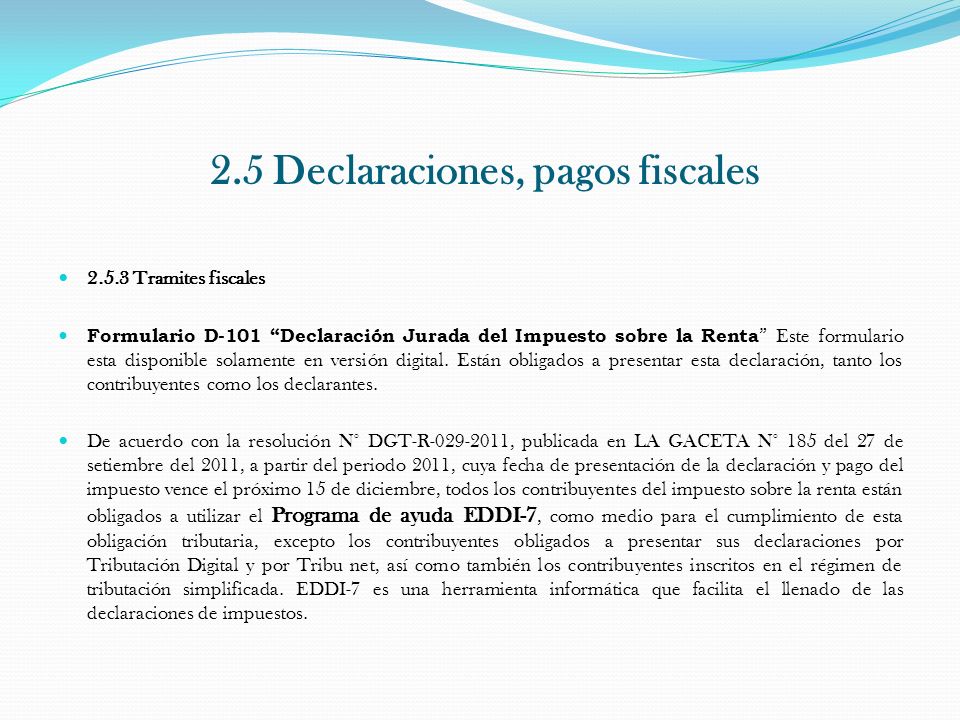 2.5 Declaraciones, pagos fiscales

2.5.3 Tramites fiscales

Formulario D-101 “Declaración Jurada del Impuesto sobre la Renta” Este formulario esta disponible solamente en versión digital. Están obligados a presentar esta declaración, tanto los contribuyentes como los declarantes.

De acuerdo con la resolución N° DGT-R-029-2011, publicada en LA GACETA N° 185 del 27 de setiembre del 2011, a partir del periodo 2011, cuya fecha de presentación de la declaración y pago del impuesto vence el próximo 15 de diciembre, todos los contribuyentes del impuesto sobre la renta están obligados a utilizar el Programa de ayuda EDDI-7, como medio para el cumplimiento de esta obligación tributaria, excepto los contribuyentes obligados a presentar sus declaraciones por Tributación Digital y por Tribu net, así como también los contribuyentes inscritos en el régimen de tributación simplificada. EDDI-7 es una herramienta informática que facilita el llenado de las declaraciones de impuestos.